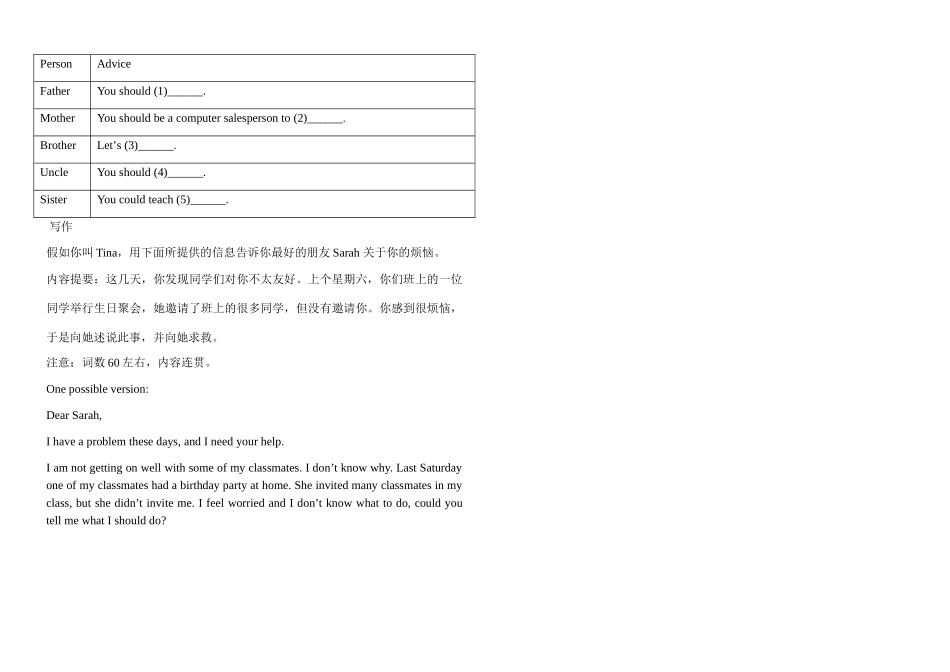 | Person | Advice |
|---|---|
| Father | You should (1)______. |
| Mother | You should be a computer salesperson to (2)______. |
| Brother | Let’s (3)______. |
| Uncle | You should (4)______. |
| Sister | You could teach (5)______. |

写作

假如你叫 Tina，用下面所提供的信息告诉你最好的朋友 Sarah 关于你的烦恼。

内容提要：这几天，你发现同学们对你不太友好。上个星期六，你们班上的一位同学举行生日聚会，她邀请了班上的很多同学，但没有邀请你。你感到很烦恼，于是向她述说此事，并向她求救。

注意：词数 60 左右，内容连贯。

One possible version:

Dear Sarah,

I have a problem these days, and I need your help.

I am not getting on well with some of my classmates. I don’t know why. Last Saturday one of my classmates had a birthday party at home. She invited many classmates in my class, but she didn’t invite me. I feel worried and I don’t know what to do, could you tell me what I should do?